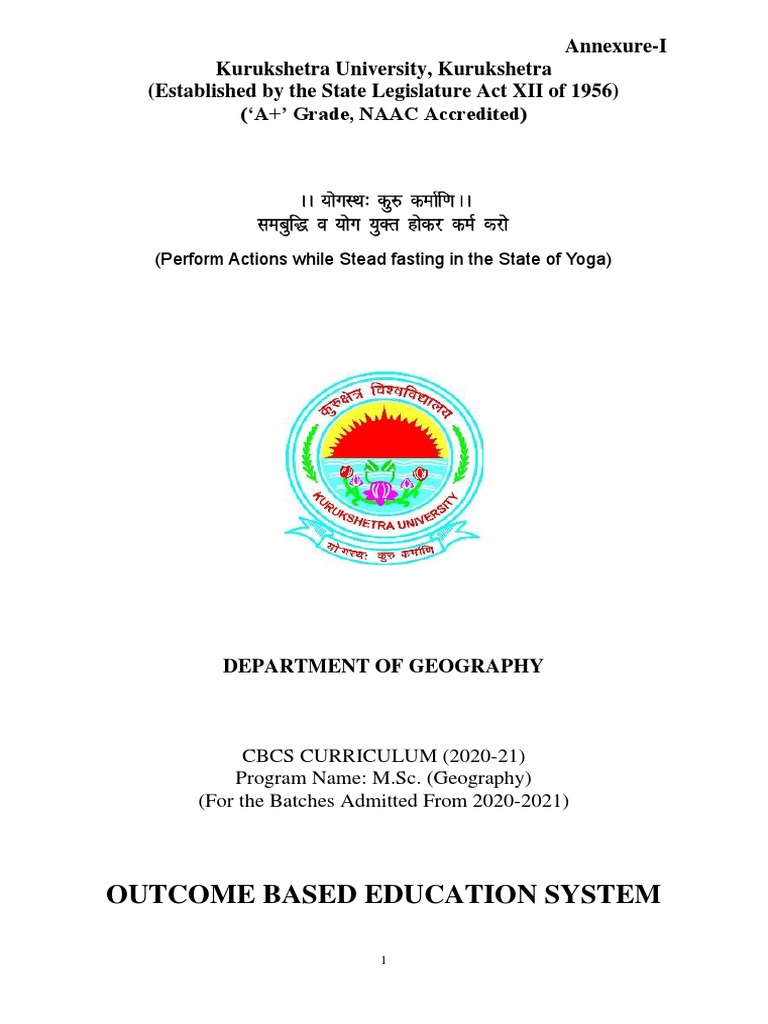 Annexure-I

Kurukshetra University, Kurukshetra
(Established by the State Legislature Act XII of 1956)
('A+' Grade, NAAC Accredited)

।। योगस्थः कुरु कर्माणि।।
समबुद्धि व योग युक्त होकर कर्म करो

(Perform Actions while Stead fasting in the State of Yoga)

कुरुक्षेत्र विश्वविद्यालय
KURUKSHETRA UNIVERSITY
योगस्थः कुरु कर्माणि

DEPARTMENT OF GEOGRAPHY

CBCS CURRICULUM (2020-21)
Program Name: M.Sc. (Geography)
(For the Batches Admitted From 2020-2021)

OUTCOME BASED EDUCATION SYSTEM

1